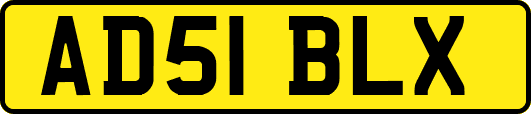 AD51 BLX